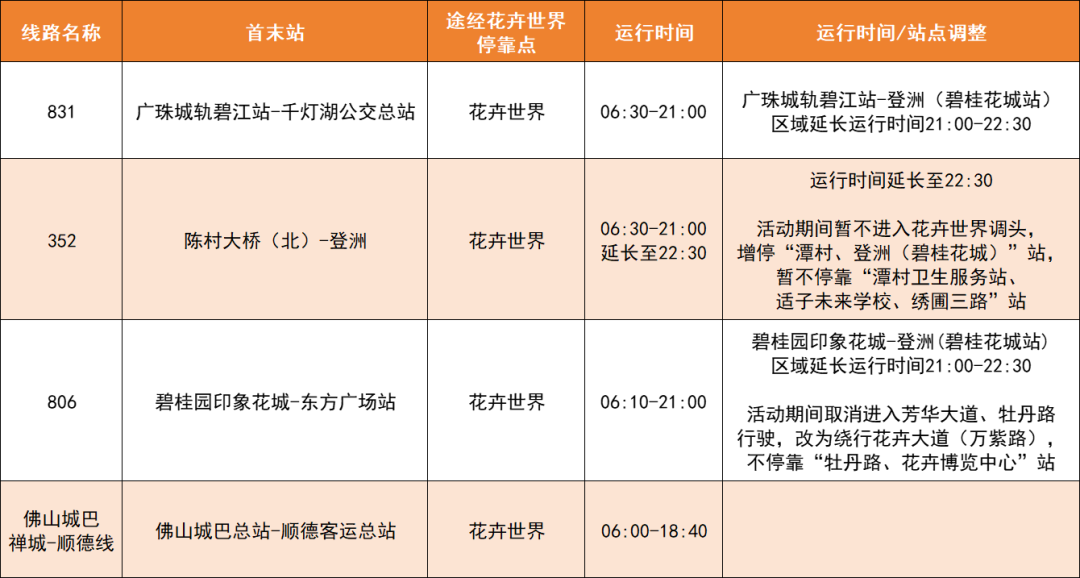 | 线路名称 | 首末站 | 途经花卉世界停靠点 | 运行时间 | 运行时间/站点调整 |
|---|---|---|---|---|
| 831 | 广珠城轨碧江站-千灯湖公交总站 | 花卉世界 | 06:30-21:00 | 广珠城轨碧江站-登洲（碧桂花城站）区域延长运行时间21:00-22:30 |
| 352 | 陈村大桥（北）-登洲 | 花卉世界 | 06:30-21:00 延长至22:30 | 运行时间延长至22:30 活动期间暂不进入花卉世界调头，增停“潭村、登洲（碧桂花城）”站，暂不停靠“潭村卫生服务站、适子未来学校、绣圃三路”站 |
| 806 | 碧桂园印象花城-东方广场站 | 花卉世界 | 06:10-21:00 | 碧桂园印象花城-登洲(碧桂花城站)区域延长运行时间21:00-22:30 活动期间取消进入芳华大道、牡丹路行驶，改为绕行花卉大道（万紫路），不停靠“牡丹路、花卉博览中心”站 |
| 佛山城巴禅城-顺德线 | 佛山城巴总站-顺德客运总站 | 花卉世界 | 06:00-18:40 |  |